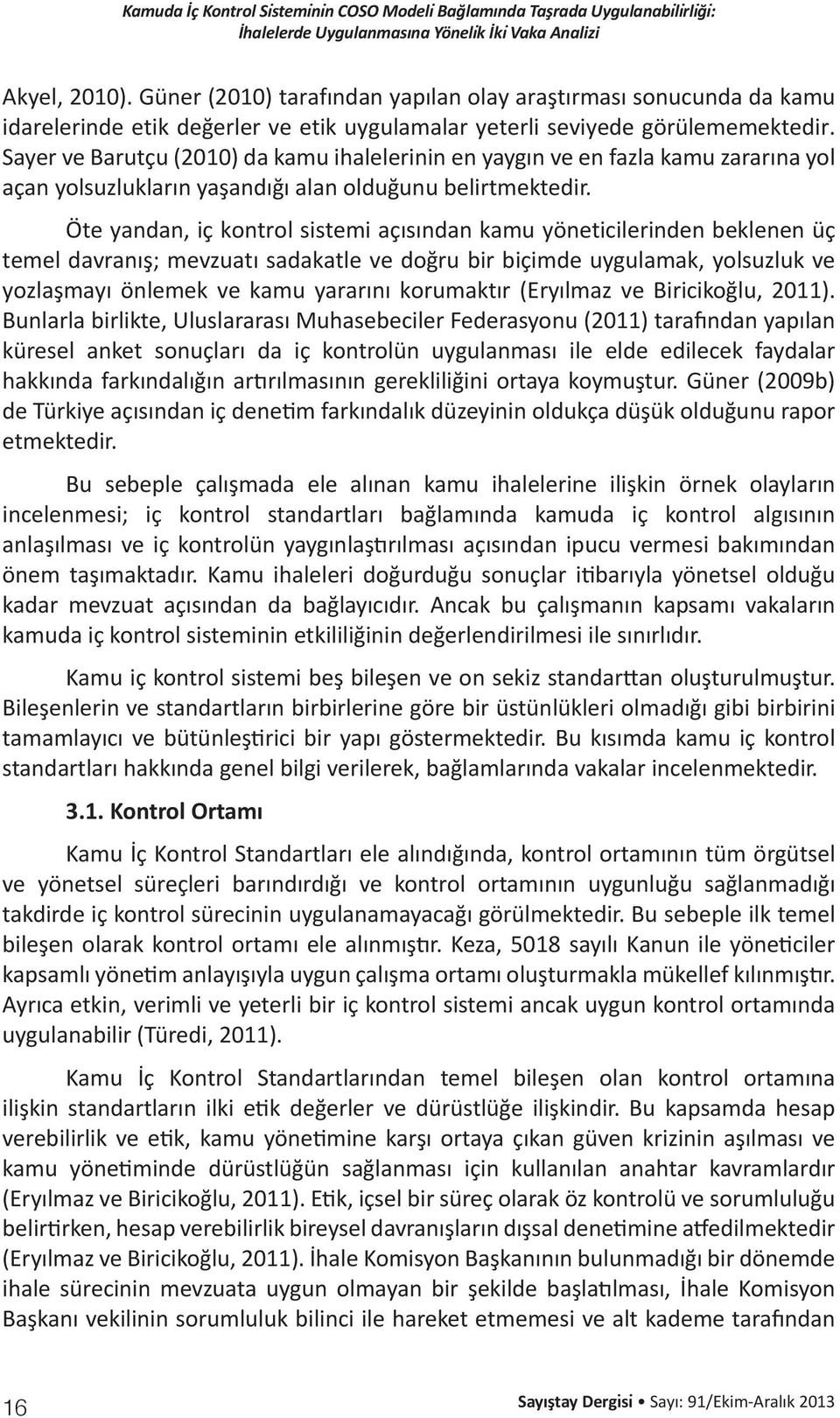 Kamuda İç Kontrol Sisteminin COSO Modeli Bağlamında Taşrada Uygulanabilirliği: İhalelerde Uygulanmasına Yönelik İki Vaka Analizi

Akyel, 2010). Güner (2010) tarafından yapılan olay araştırması sonucunda da kamu idarelerinde etik değerler ve etik uygulamalar yeterli seviyede görülememektedir. Sayer ve Barutçu (2010) da kamu ihalelerinin en yaygın ve en fazla kamu zararına yol açan yolsuzlukların yaşandığı alan olduğunu belirtmektedir.

Öte yandan, iç kontrol sistemi açısından kamu yöneticilerinden beklenen üç temel davranış; mevzuatı sadakatle ve doğru bir biçimde uygulamak, yolsuzluk ve yozlaşmayı önlemek ve kamu yararını korumaktır (Eryılmaz ve Biricikoğlu, 2011). Bunlarla birlikte, Uluslararası Muhasebeciler Federasyonu (2011) tarafından yapılan küresel anket sonuçları da iç kontrolün uygulanması ile elde edilecek faydalar hakkında farkındalığın artırılmasının gerekliliğini ortaya koymuştur. Güner (2009b) de Türkiye açısından iç denetim farkındalık düzeyinin oldukça düşük olduğunu rapor etmektedir.

Bu sebeple çalışmada ele alınan kamu ihalelerine ilişkin örnek olayların incelenmesi; iç kontrol standartları bağlamında kamuda iç kontrol algısının anlaşılması ve iç kontrolün yaygınlaştırılması açısından ipucu vermesi bakımından önem taşımaktadır. Kamu ihaleleri doğurduğu sonuçlar itibarıyla yönetsel olduğu kadar mevzuat açısından da bağlayıcıdır. Ancak bu çalışmanın kapsamı vakaların kamuda iç kontrol sisteminin etkililiğinin değerlendirilmesi ile sınırlıdır.

Kamu iç kontrol sistemi beş bileşen ve on sekiz standarttan oluşturulmuştur. Bileşenlerin ve standartların birbirlerine göre bir üstünlükleri olmadığı gibi birbirini tamamlayıcı ve bütünleştirici bir yapı göstermektedir. Bu kısımda kamu iç kontrol standartları hakkında genel bilgi verilerek, bağlamlarında vakalar incelenmektedir.

3.1. Kontrol Ortamı

Kamu İç Kontrol Standartları ele alındığında, kontrol ortamının tüm örgütsel ve yönetsel süreçleri barındırdığı ve kontrol ortamının uygunluğu sağlanmadığı takdirde iç kontrol sürecinin uygulanamayacağı görülmektedir. Bu sebeple ilk temel bileşen olarak kontrol ortamı ele alınmıştır. Keza, 5018 sayılı Kanun ile yöneticiler kapsamlı yönetim anlayışıyla uygun çalışma ortamı oluşturmakla mükellef kılınmıştır. Ayrıca etkin, verimli ve yeterli bir iç kontrol sistemi ancak uygun kontrol ortamında uygulanabilir (Türedi, 2011).

Kamu İç Kontrol Standartlarından temel bileşen olan kontrol ortamına ilişkin standartların ilki etik değerler ve dürüstlüğe ilişkindir. Bu kapsamda hesap verebilirlik ve etik, kamu yönetimine karşı ortaya çıkan güven krizinin aşılması ve kamu yönetiminde dürüstlüğün sağlanması için kullanılan anahtar kavramlardır (Eryılmaz ve Biricikoğlu, 2011). Etik, içsel bir süreç olarak öz kontrolü ve sorumluluğu belirtirken, hesap verebilirlik bireysel davranışların dışsal denetimine atfedilmektedir (Eryılmaz ve Biricikoğlu, 2011). İhale Komisyon Başkanının bulunmadığı bir dönemde ihale sürecinin mevzuata uygun olmayan bir şekilde başlatılması, İhale Komisyon Başkanı vekilinin sorumluluk bilinci ile hareket etmemesi ve alt kademe tarafından

16

Sayıştay Dergisi • Sayı: 91/Ekim-Aralık 2013